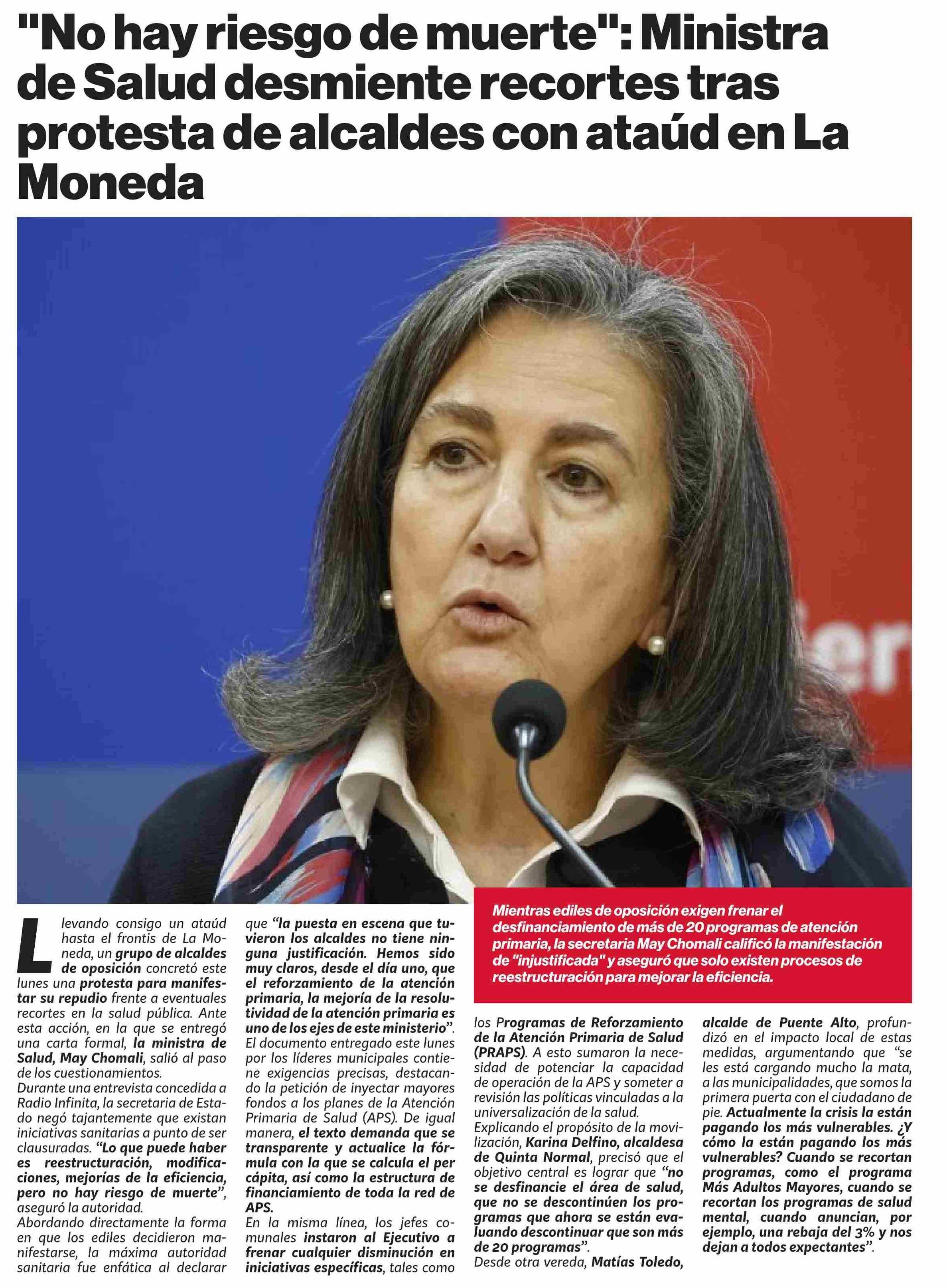 "No hay riesgo de muerte": Ministra de Salud desmiente recortes tras protesta de alcaldes con ataúd en La Moneda

Mientras ediles de oposición exigen frenar el desfinanciamiento de más de 20 programas de atención primaria, la secretaria May Chomali calificó la manifestación de "injustificada" y aseguró que solo existen procesos de reestructuración para mejorar la eficiencia.

Llevando consigo un ataúd hasta el frontis de La Moneda, un grupo de alcaldes de oposición concretó este lunes una protesta para manifestar su repudio frente a eventuales recortes en la salud pública. Ante esta acción, en la que se entregó una carta formal, la ministra de Salud, May Chomali, salió al paso de los cuestionamientos.

Durante una entrevista concedida a Radio Infinita, la secretaria de Estado negó tajantemente que existan iniciativas sanitarias a punto de ser clausuradas. "Lo que puede haber es reestructuración, modificaciones, mejorías de la eficiencia, pero no hay riesgo de muerte", aseguró la autoridad.

Abordando directamente la forma en que los ediles decidieron manifestarse, la máxima autoridad sanitaria fue enfática al declarar que "la puesta en escena que tuvieron los alcaldes no tiene ninguna justificación. Hemos sido muy claros, desde el día uno, que el reforzamiento de la atención primaria, la mejoría de la resolutividad de la atención primaria es uno de los ejes de este ministerio".

El documento entregado este lunes por los líderes municipales contiene exigencias precisas, destacando la petición de inyectar mayores fondos a los planes de la Atención Primaria de Salud (APS). De igual manera, el texto demanda que se transparente y actualice la fórmula con la que se calcula el per cápita, así como la estructura de financiamiento de toda la red de APS.

En la misma línea, los jefes comunales instaron al Ejecutivo a frenar cualquier disminución en iniciativas específicas, tales como los Programas de Reforzamiento de la Atención Primaria de Salud (PRAPS). A esto sumaron la necesidad de potenciar la capacidad de operación de la APS y someter a revisión las políticas vinculadas a la universalización de la salud.

Explicando el propósito de la movilización, Karina Delfino, alcaldesa de Quinta Normal, precisó que el objetivo central es lograr que "no se desfinancie el área de salud, que no se descontinúen los programas que ahora se están evaluando descontinuar que son más de 20 programas".

Desde otra vereda, Matías Toledo, alcalde de Puente Alto, profundizó en el impacto local de estas medidas, argumentando que "se les está cargando mucho la mata, a las municipalidades, que somos la primera puerta con el ciudadano de pie. Actualmente la crisis la están pagando los más vulnerables. ¿Y cómo la están pagando los más vulnerables? Cuando se recortan programas, como el programa Más Adultos Mayores, cuando se recortan los programas de salud mental, cuando anuncian, por ejemplo, una rebaja del 3% y nos dejan a todos expectantes".